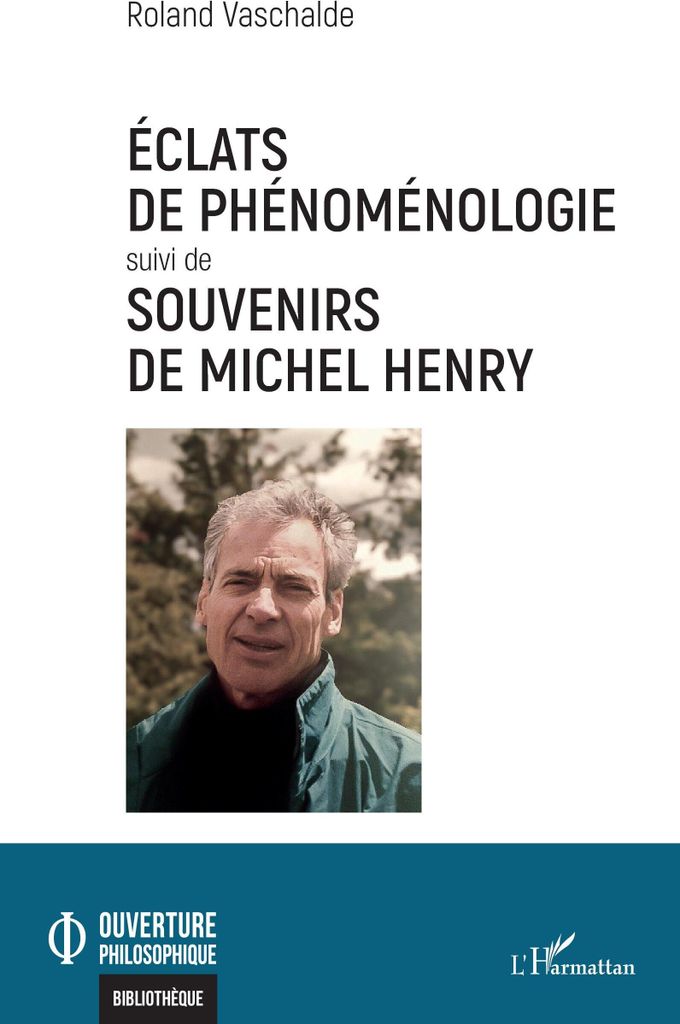 Roland Vaschalde

ÉCLATS
DE PHÉNOMÉNOLOGIE
suivi de
SOUVENIRS
DE MICHEL HENRY

OUVERTURE
PHILOSOPHIQUE
BIBLIOTHÈQUE

L'Harmattan